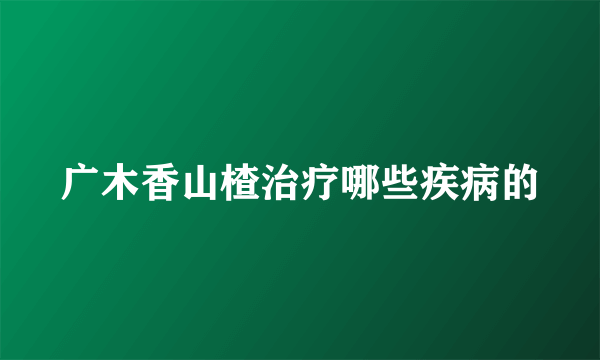 广木香山楂治疗哪些疾病的